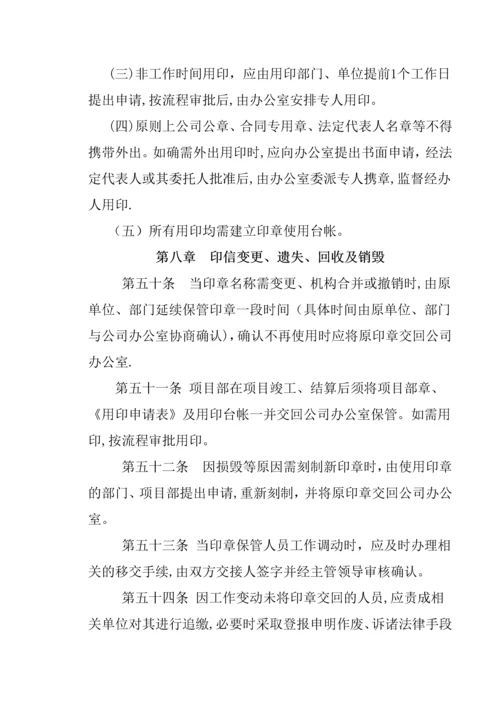 (三)非工作时间用印，应由用印部门、单位提前1个工作日提出申请，按流程审批后，由办公室安排专人用印。

(四)原则上公司公章、合同专用章、法定代表人名章等不得携带外出。如确需外出用印时，应向办公室提出书面申请，经法定代表人或其委托人批准后，由办公室委派专人携章，监督经办人用印.

（五）所有用印均需建立印章使用台帐。

第八章　印信变更、遗失、回收及销毁

第五十条　当印章名称需变更、机构合并或撤销时，由原单位、部门延续保管印章一段时间（具体时间由原单位、部门与公司办公室协商确认），确认不再使用时应将原印章交回公司办公室.

第五十一条 项目部在项目竣工、结算后须将项目部章、《用印申请表》及用印台帐一并交回公司办公室保管。如需用印，按流程审批用印。

第五十二条　因损毁等原因需刻制新印章时，由使用印章的部门、项目部提出申请，重新刻制，并将原印章交回公司办公室。

第五十三条 当印章保管人员工作调动时，应及时办理相关的移交手续，由双方交接人签字并经主管领导审核确认。

第五十四条 因工作变动未将印章交回的人员，应责成相关单位对其进行追缴，必要时采取登报申明作废、诉诸法律手段